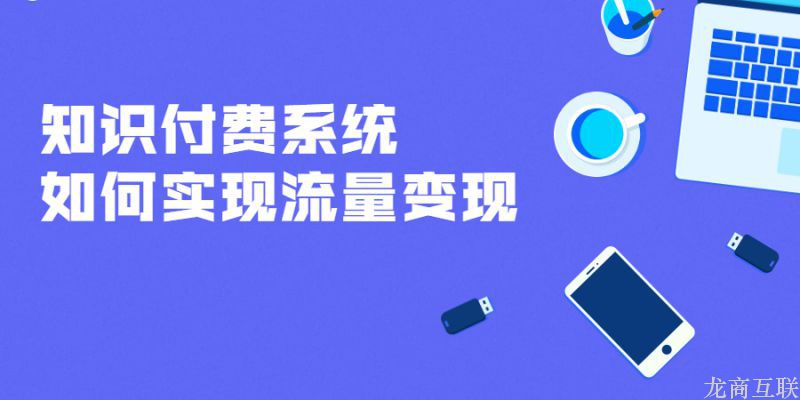 知识付费系统
如何实现流量变现

龙商互联